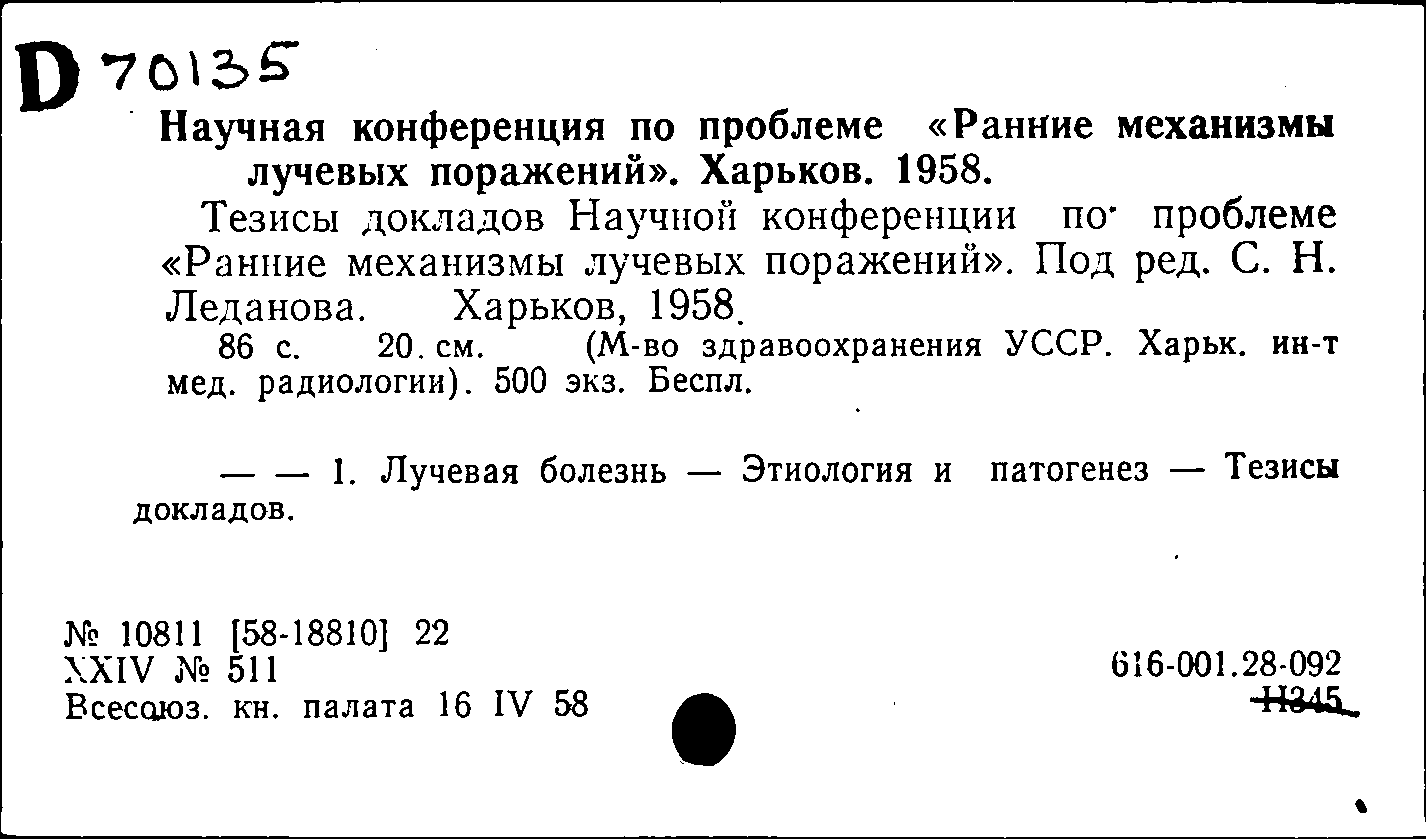 D 70135

Научная конференция по проблеме «Ранние механизмы лучевых поражений». Харьков. 1958.

Тезисы докладов Научной конференции по проблеме «Ранние механизмы лучевых поражений». Под ред. С. Н. Леданова. Харьков, 1958.

86 с. 20. см. (М-во здравоохранения УССР. Харьк. ин-т мед. радиологии). 500 экз. Беспл.

— — 1. Лучевая болезнь — Этиология и патогенез — Тезисы докладов.

№ 10811 [58-18810] 22
XXIV № 511
Всесоюз. кн. палата 16 IV 58

616-001.28-092
Н345